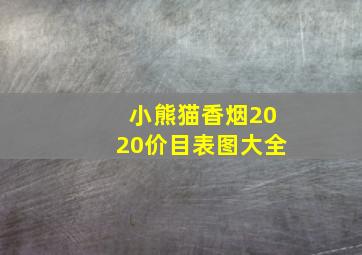 小熊猫香烟2020价目表图大全